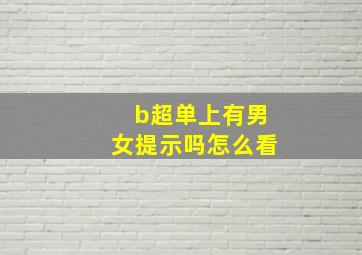 b超单上有男女提示吗怎么看